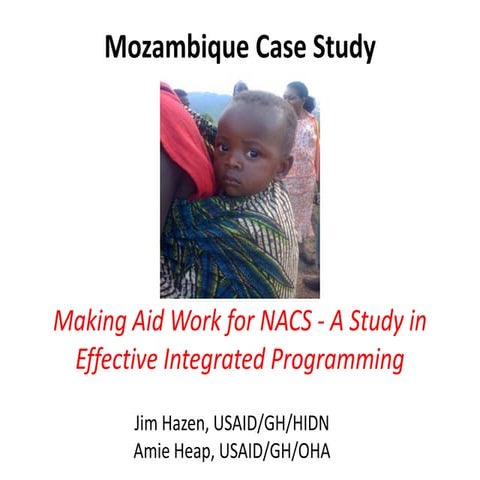 Mozambique Case Study

Making Aid Work for NACS - A Study in Effective Integrated Programming

Jim Hazen, USAID/GH/HIDN
Amie Heap, USAID/GH/OHA